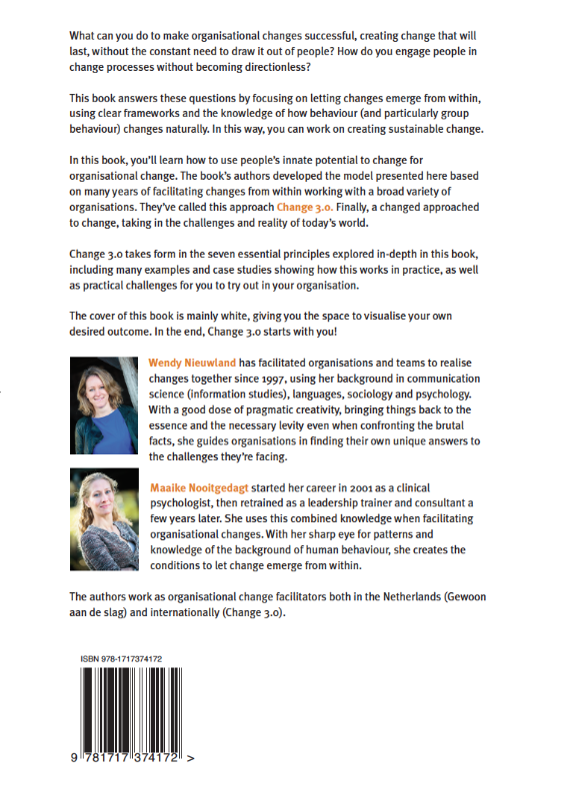 What can you do to make organisational changes successful, creating change that will last, without the constant need to draw it out of people? How do you engage people in change processes without becoming directionless?

This book answers these questions by focusing on letting changes emerge from within, using clear frameworks and the knowledge of how behaviour (and particularly group behaviour) changes naturally. In this way, you can work on creating sustainable change.

In this book, you'll learn how to use people's innate potential to change for organisational change. The book's authors developed the model presented here based on many years of facilitating changes from within working with a broad variety of organisations. They've called this approach Change 3.0. Finally, a changed approached to change, taking in the challenges and reality of today's world.

Change 3.0 takes form in the seven essential principles explored in-depth in this book, including many examples and case studies showing how this works in practice, as well as practical challenges for you to try out in your organisation.

The cover of this book is mainly white, giving you the space to visualise your own desired outcome. In the end, Change 3.0 starts with you!

Wendy Nieuwland has facilitated organisations and teams to realise changes together since 1997, using her background in communication science (information studies), languages, sociology and psychology. With a good dose of pragmatic creativity, bringing things back to the essence and the necessary levity even when confronting the brutal facts, she guides organisations in finding their own unique answers to the challenges they're facing.

Maaike Nooitgedagt started her career in 2001 as a clinical psychologist, then retrained as a leadership trainer and consultant a few years later. She uses this combined knowledge when facilitating organisational changes. With her sharp eye for patterns and knowledge of the background of human behaviour, she creates the conditions to let change emerge from within.

The authors work as organisational change facilitators both in the Netherlands (Gewoon aan de slag) and internationally (Change 3.0).

ISBN 978-1717374172

9 781717 374172 >